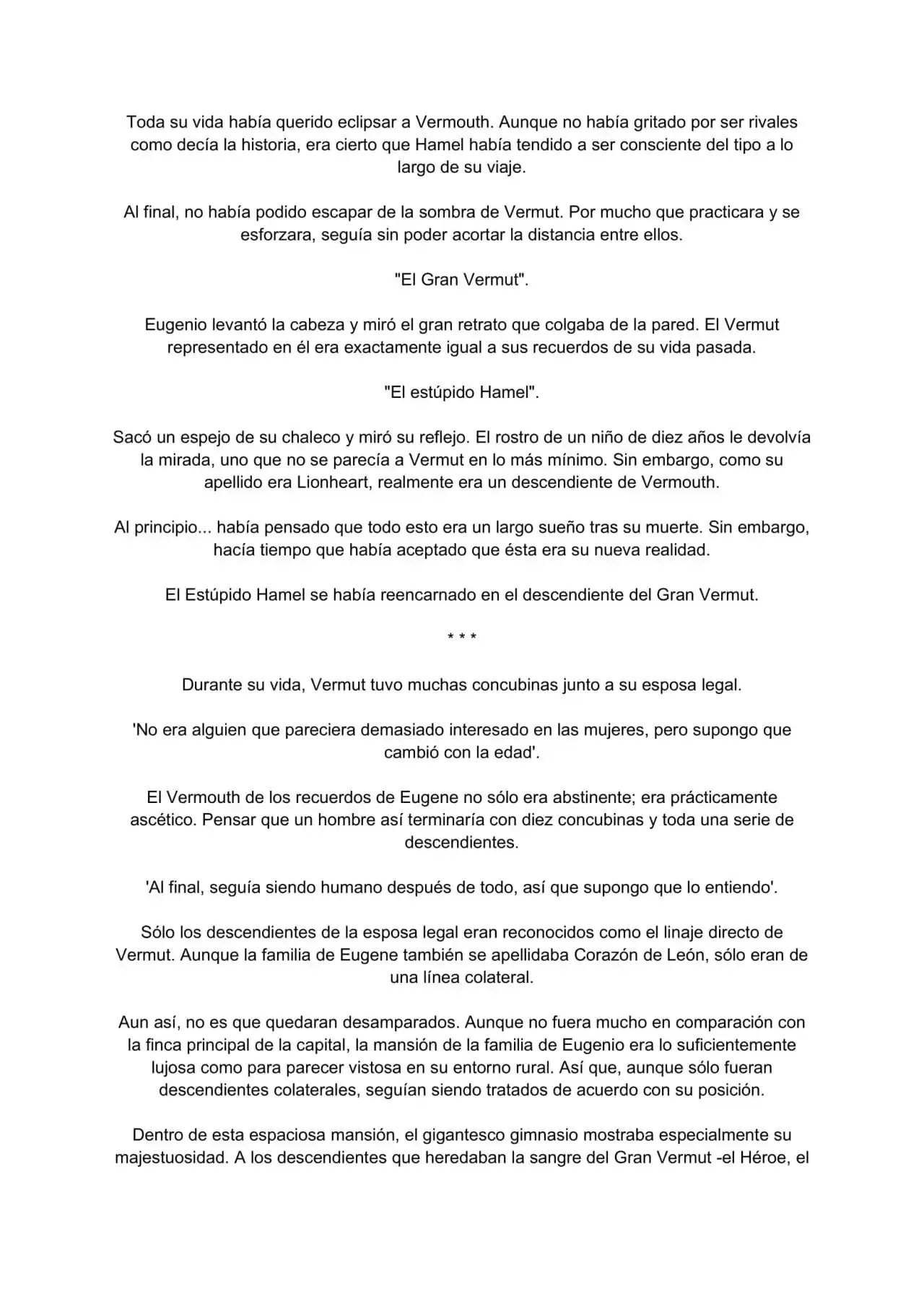 Toda su vida había querido eclipsar a Vermouth. Aunque no había gritado por ser rivales como decía la historia, era cierto que Hamel había tendido a ser consciente del tipo a lo largo de su viaje.

Al final, no había podido escapar de la sombra de Vermut. Por mucho que practicara y se esforzara, seguía sin poder acortar la distancia entre ellos.

"El Gran Vermut".

Eugenio levantó la cabeza y miró el gran retrato que colgaba de la pared. El Vermut representado en él era exactamente igual a sus recuerdos de su vida pasada.

"El estúpido Hamel".

Sacó un espejo de su chaleco y miró su reflejo. El rostro de un niño de diez años le devolvía la mirada, uno que no se parecía a Vermut en lo más mínimo. Sin embargo, como su apellido era Lionheart, realmente era un descendiente de Vermouth.

Al principio... había pensado que todo esto era un largo sueño tras su muerte. Sin embargo, hacía tiempo que había aceptado que ésta era su nueva realidad.

El Estúpido Hamel se había reencarnado en el descendiente del Gran Vermut.

* * *

Durante su vida, Vermut tuvo muchas concubinas junto a su esposa legal.

'No era alguien que pareciera demasiado interesado en las mujeres, pero supongo que cambió con la edad'.

El Vermouth de los recuerdos de Eugene no sólo era abstinente; era prácticamente ascético. Pensar que un hombre así terminaría con diez concubinas y toda una serie de descendientes.

'Al final, seguía siendo humano después de todo, así que supongo que lo entiendo'.

Sólo los descendientes de la esposa legal eran reconocidos como el linaje directo de Vermut. Aunque la familia de Eugene también se apellidaba Corazón de León, sólo eran de una línea colateral.

Aun así, no es que quedaran desamparados. Aunque no fuera mucho en comparación con la finca principal de la capital, la mansión de la familia de Eugenio era lo suficientemente lujosa como para parecer vistosa en su entorno rural. Así que, aunque sólo fueran descendientes colaterales, seguían siendo tratados de acuerdo con su posición.

Dentro de esta espaciosa mansión, el gigantesco gimnasio mostraba especialmente su majestuosidad. A los descendientes que heredaban la sangre del Gran Vermut -el Héroe, el